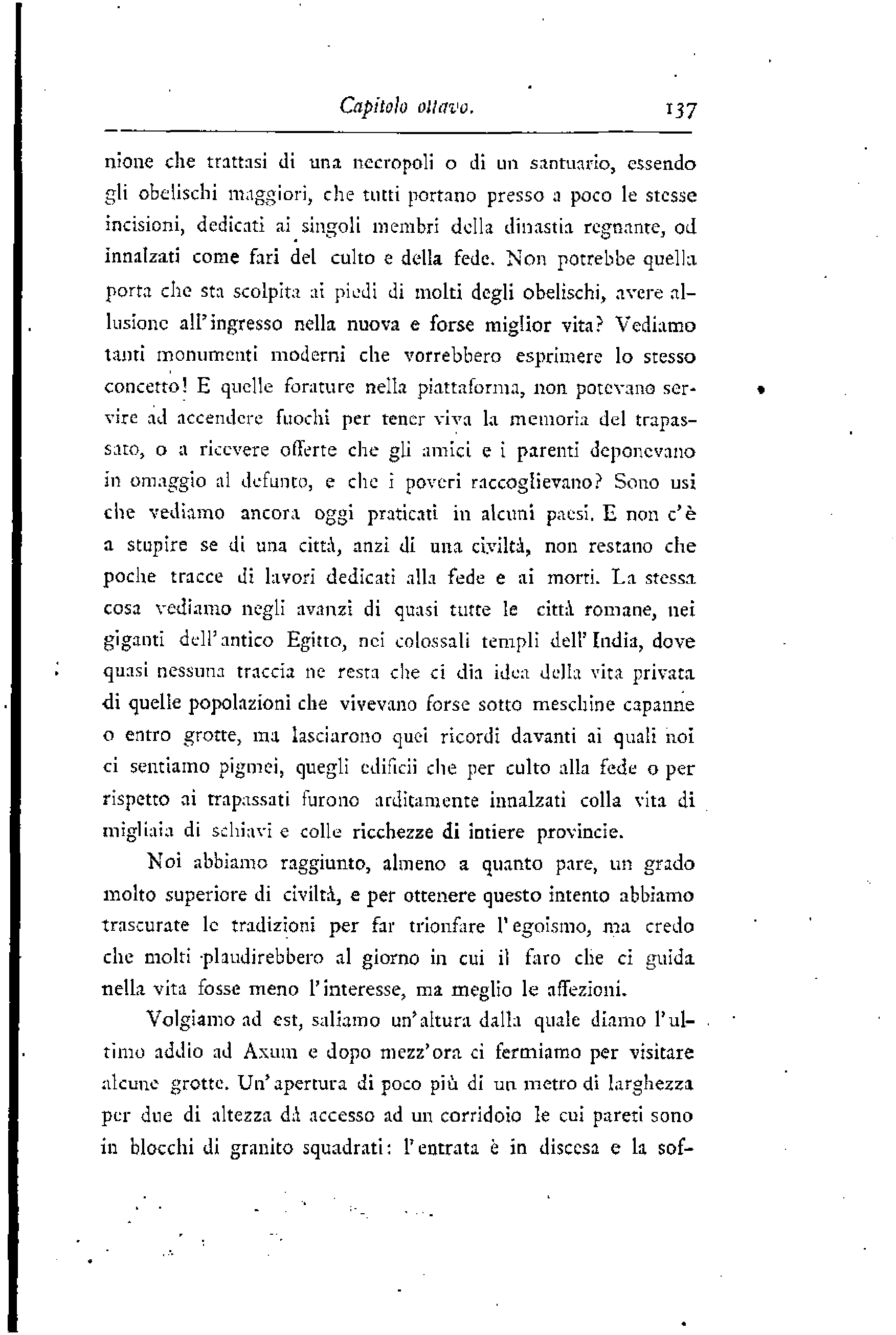 Capitolo ottavo. 137

nione che trattasi di una necropoli o di un santuario, essendo gli obelischi maggiori, che tutti portano presso a poco le stesse incisioni, dedicati ai singoli membri della dinastia regnante, od innalzati come fari del culto e della fede. Non potrebbe quella porta che sta scolpita ai piedi di molti degli obelischi, avere allusione all'ingresso nella nuova e forse miglior vita? Vediamo tanti monumenti moderni che vorrebbero esprimere lo stesso concetto! E quelle forature nella piattaforma, non potevano servire ad accendere fuochi per tener viva la memoria del trapassato, o a ricevere offerte che gli amici e i parenti deponevano in omaggio al defunto, e che i poveri raccoglievano? Sono usi che vediamo ancora oggi praticati in alcuni paesi. E non c'è a stupire se di una città, anzi di una civiltà, non restano che poche tracce di lavori dedicati alla fede e ai morti. La stessa cosa vediamo negli avanzi di quasi tutte le città romane, nei giganti dell'antico Egitto, nei colossali templi dell'India, dove quasi nessuna traccia ne resta che ci dia idea della vita privata di quelle popolazioni che vivevano forse sotto meschine capanne o entro grotte, ma lasciarono quei ricordi davanti ai quali noi ci sentiamo pigmei, quegli edificii che per culto alla fede o per rispetto ai trapassati furono arditamente innalzati colla vita di migliaia di schiavi e colle ricchezze di intiere provincie.

Noi abbiamo raggiunto, almeno a quanto pare, un grado molto superiore di civiltà, e per ottenere questo intento abbiamo trascurate le tradizioni per far trionfare l'egoismo, ma credo che molti plaudirebbero al giorno in cui il faro che ci guida nella vita fosse meno l'interesse, ma meglio le affezioni.

Volgiamo ad est, saliamo un'altura dalla quale diamo l'ultimo addio ad Axum e dopo mezz'ora ci fermiamo per visitare alcune grotte. Un'apertura di poco più di un metro di larghezza per due di altezza dà accesso ad un corridoio le cui pareti sono in blocchi di granito squadrati: l'entrata è in discesa e la sof-